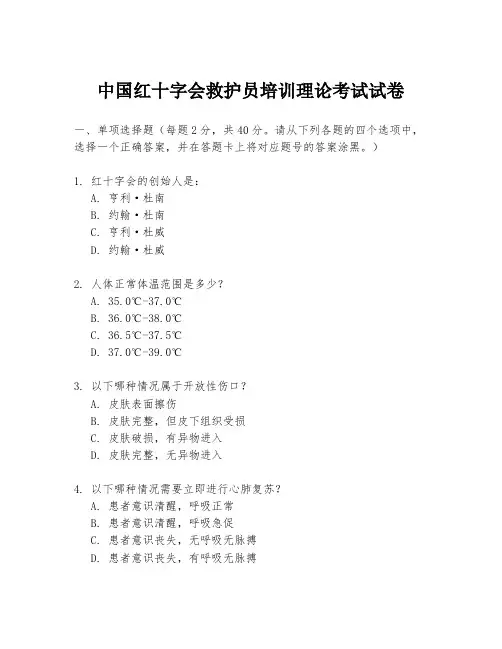 中国红十字会救护员培训理论考试试卷

一、单项选择题（每题2分，共40分。请从下列各题的四个选项中，选择一个正确答案，并在答题卡上将对应题号的答案涂黑。）

1. 红十字会的创始人是：
A. 亨利·杜南
B. 约翰·杜南
C. 亨利·杜威
D. 约翰·杜威

2. 人体正常体温范围是多少？
A. 35.0℃-37.0℃
B. 36.0℃-38.0℃
C. 36.5℃-37.5℃
D. 37.0℃-39.0℃

3. 以下哪种情况属于开放性伤口？
A. 皮肤表面擦伤
B. 皮肤完整，但皮下组织受损
C. 皮肤破损，有异物进入
D. 皮肤完整，无异物进入

4. 以下哪种情况需要立即进行心肺复苏？
A. 患者意识清醒，呼吸正常
B. 患者意识清醒，呼吸急促
C. 患者意识丧失，无呼吸无脉搏
D. 患者意识丧失，有呼吸无脉搏